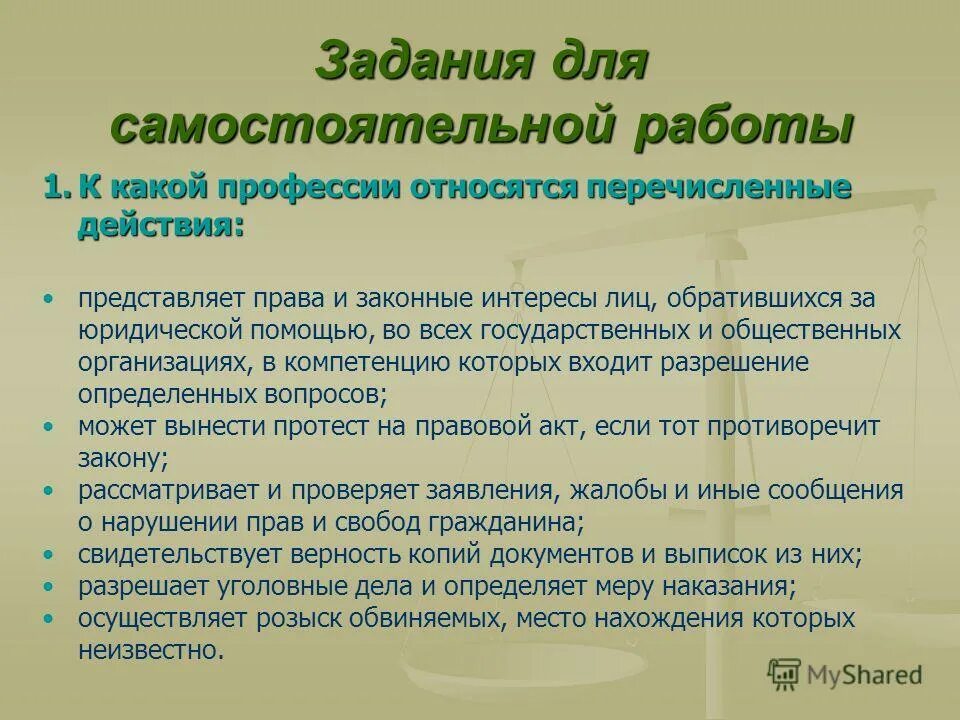 Задания для самостоятельной работы

1. К какой профессии относятся перечисленные действия:

• представляет права и законные интересы лиц, обратившихся за юридической помощью, во всех государственных и общественных организациях, в компетенцию которых входит разрешение определенных вопросов;
• может вынести протест на правовой акт, если тот противоречит закону;
• рассматривает и проверяет заявления, жалобы и иные сообщения о нарушении прав и свобод гражданина;
• свидетельствует верность копий документов и выписок из них;
• разрешает уголовные дела и определяет меру наказания;
• осуществляет розыск обвиняемых, место нахождения которых неизвестно.

MyShared